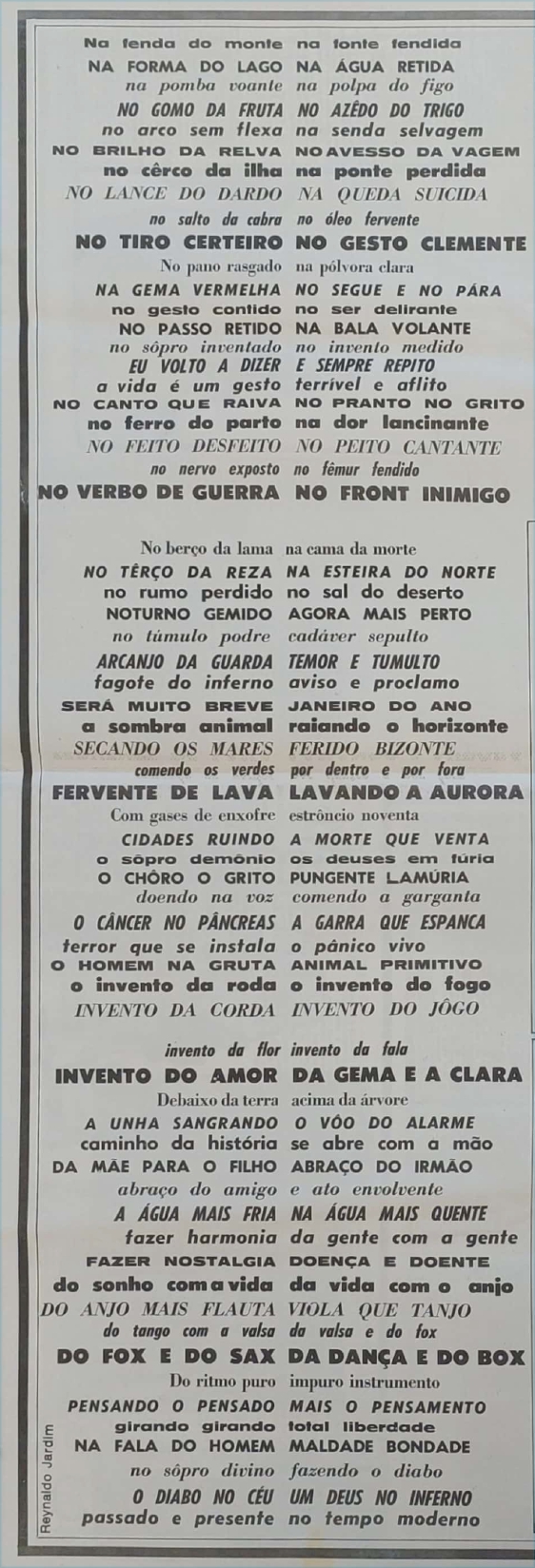 Na fenda do monte na fonte fendida
NA FORMA DO LAGO NA ÁGUA RETIDA
na pomba voante na polpa do figo
NO GOMO DA FRUTA NO AZÊDO DO TRIGO
no arco sem flexa na senda selvagem
NO BRILHO DA RELVA NO AVESSO DA VAGEM
no cêrco da ilha na ponte perdida
NO LANCE DO DARDO NA QUEDA SUICIDA
no salto da cabra no óleo fervente
NO TIRO CERTEIRO NO GESTO CLEMENTE
No pano rasgado na pólvora clara
NA GEMA VERMELHA NO SEGUE E NO PÁRA
no gesto contido no ser delirante
NO PASSO RETIDO NA BALA VOLANTE
no sôpro inventado no invento medido
EU VOLTO A DIZER E SEMPRE REPITO
a vida é um gesto terrível e aflito
NO CANTO QUE RAIVA NO PRANTO NO GRITO
no ferro do parto na dor lancinante
NO FEITO DESFEITO NO PEITO CANTANTE
no nervo exposto no fêmur fendido
NO VERBO DE GUERRA NO FRONT INIMIGO

No berço da lama na cama da morte
NO TÊRÇO DA REZA NA ESTEIRA DO NORTE
no rumo perdido no sal do deserto
NOTURNO GEMIDO AGORA MAIS PERTO
no túmulo podre cadáver sepulto
ARCANJO DA GUARDA TEMOR E TUMULTO
fagote do inferno aviso e proclamo
SERÁ MUITO BREVE JANEIRO DO ANO
a sombra animal raiando o horizonte
SECANDO OS MARES FERIDO BIZONTE
comendo os verdes por dentro e por fora
FERVENTE DE LAVA LAVANDO A AURORA
Com gases de enxofre estrôncio noventa
CIDADES RUINDO A MORTE QUE VENTA
o sôpro demônio os deuses em fúria
O CHÔRO O GRITO PUNGENTE LAMÚRIA
doendo na voz comendo a garganta
O CÂNCER NO PÂNCREAS A GARRA QUE ESPANCA
terror que se instala o pânico vivo
O HOMEM NA GRUTA ANIMAL PRIMITIVO
o invento da roda o invento do fogo
INVENTO DA CORDA INVENTO DO JÔGO

invento da flor invento da fala
INVENTO DO AMOR DA GEMA E A CLARA
Debaixo da terra acima da árvore
A UNHA SANGRANDO O VÔO DO ALARME
caminho da história se abre com a mão
DA MÃE PARA O FILHO ABRAÇO DO IRMÃO
abraço do amigo e ato envolvente
A ÁGUA MAIS FRIA NA ÁGUA MAIS QUENTE
fazer harmonia da gente com a gente
FAZER NOSTALGIA DOENÇA E DOENTE
do sonho com a vida da vida com o anjo
DO ANJO MAIS FLAUTA VIOLA QUE TANJO
do tango com a valsa da valsa e do fox
DO FOX E DO SAX DA DANÇA E DO BOX
Do ritmo puro impuro instrumento
PENSANDO O PENSADO MAIS O PENSAMENTO
girando girando total liberdade
NA FALA DO HOMEM MALDADE BONDADE
no sôpro divino fazendo o diabo
O DIABO NO CÉU UM DEUS NO INFERNO
passado e presente no tempo moderno

Reynaldo Jardim